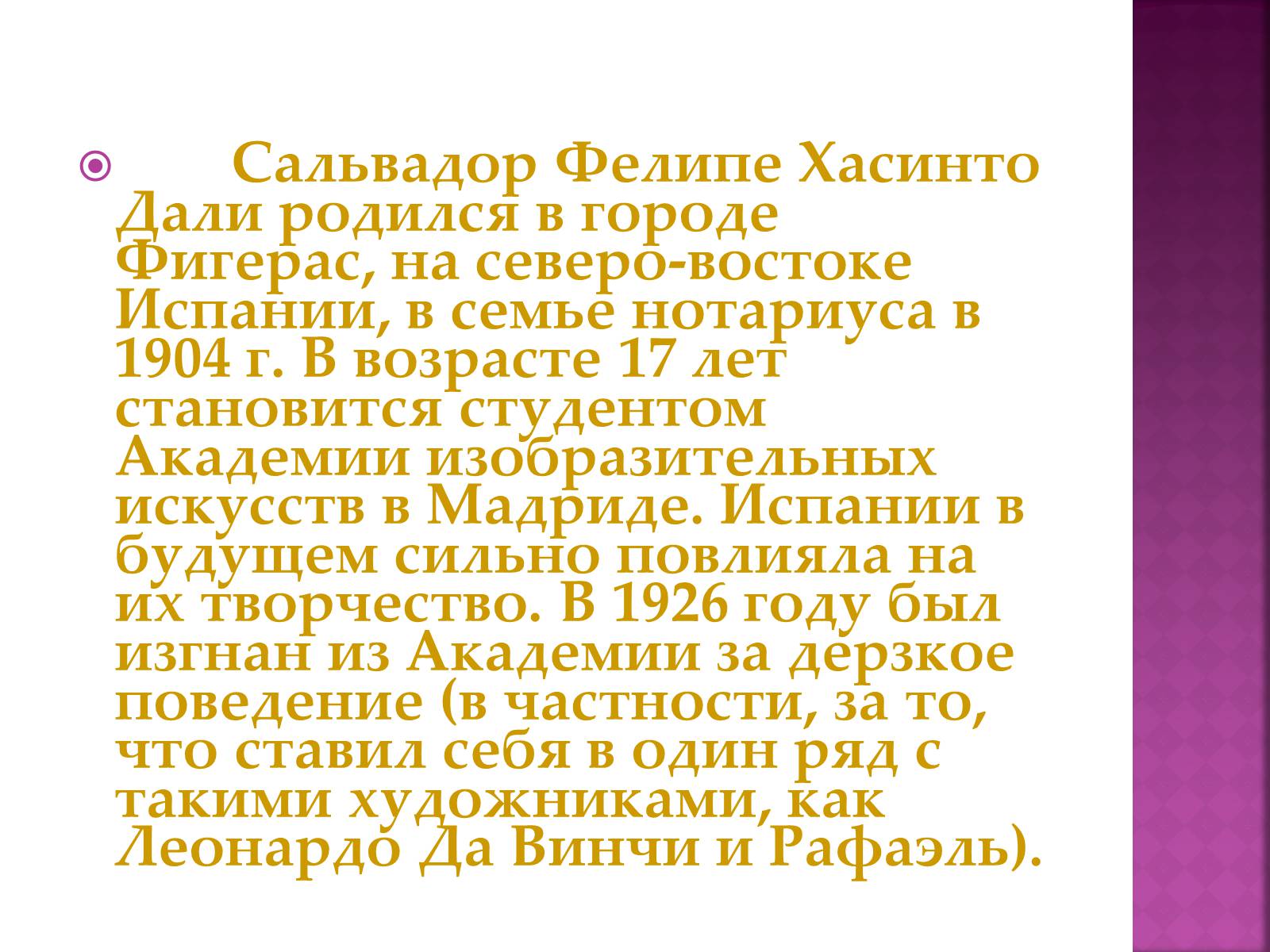 Сальвадор Фелипе Хасинто Дали родился в городе Фигерас, на северо-востоке Испании, в семье нотариуса в 1904 г. В возрасте 17 лет становится студентом Академии изобразительных искусств в Мадриде. Испании в будущем сильно повлияла на их творчество. В 1926 году был изгнан из Академии за дерзкое поведение (в частности, за то, что ставил себя в один ряд с такими художниками, как Леонардо Да Винчи и Рафаэль).